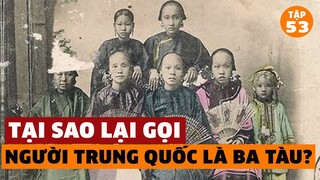 TẬP 53

TẠI SAO LẠI GỌI

NGƯỜI TRUNG QUỐC LÀ BA TÀU?